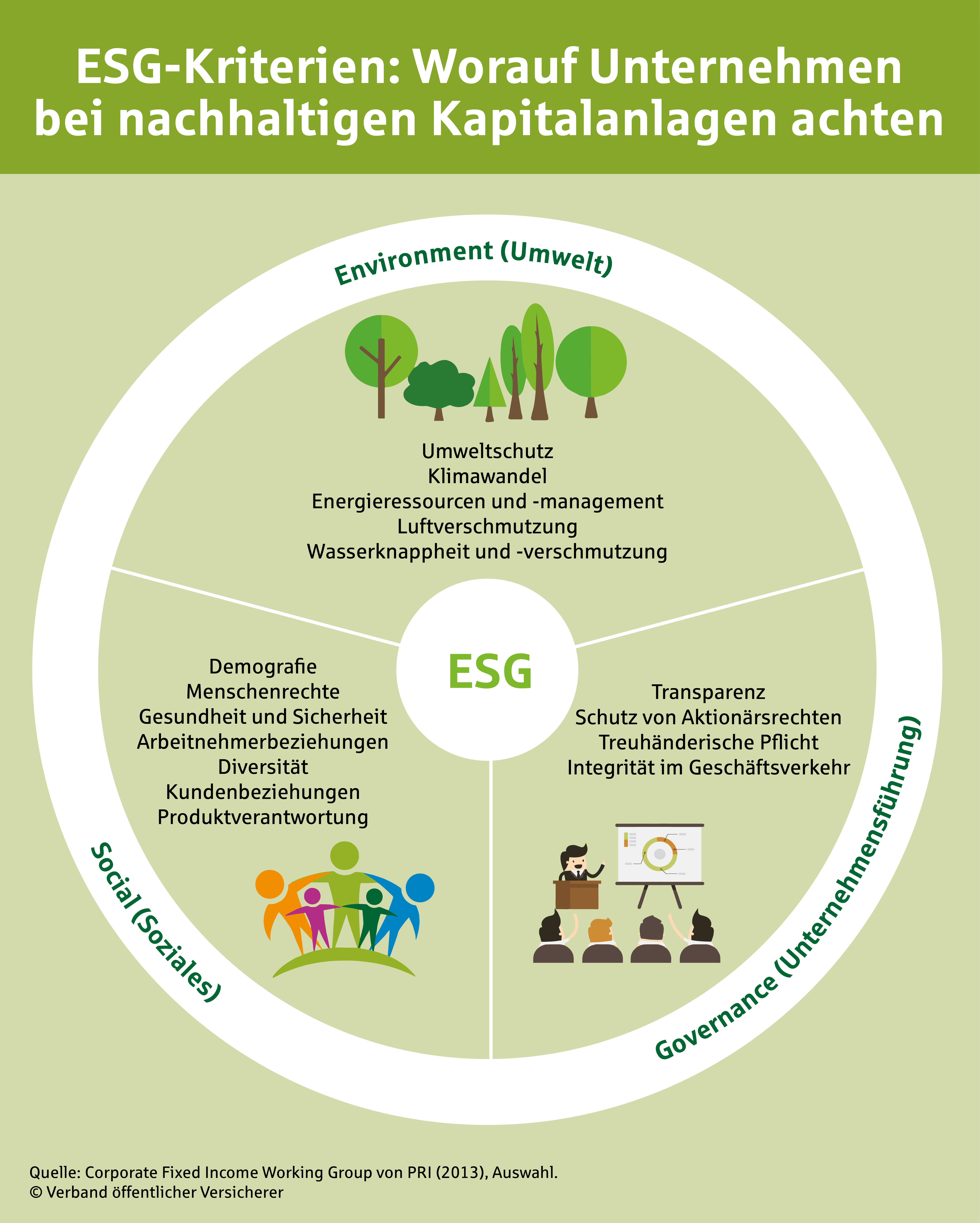 ESG-Kriterien: Worauf Unternehmen bei nachhaltigen Kapitalanlagen achten

Environment (Umwelt)

Umweltschutz
Klimawandel
Energieressourcen und -management
Luftverschmutzung
Wasserknappheit und -verschmutzung

ESG

Demografie
Menschenrechte
Gesundheit und Sicherheit
Arbeitnehmerbeziehungen
Diversität
Kundenbeziehungen
Produktverantwortung

Social (Soziales)

Transparenz
Schutz von Aktionärsrechten
Treuhänderische Pflicht
Integrität im Geschäftsverkehr

Governance (Unternehmensführung)

Quelle: Corporate Fixed Income Working Group von PRI (2013), Auswahl.
© Verband öffentlicher Versicherer